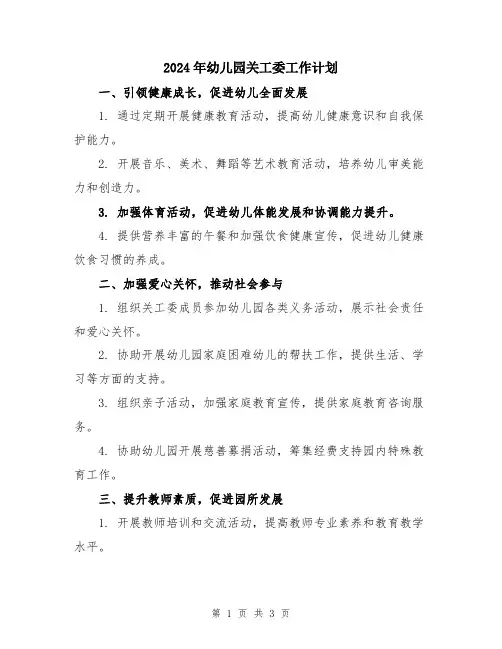 2024年幼儿园关工委工作计划

一、引领健康成长，促进幼儿全面发展

1. 通过定期开展健康教育活动，提高幼儿健康意识和自我保护能力。

2. 开展音乐、美术、舞蹈等艺术教育活动，培养幼儿审美能力和创造力。

3. 加强体育活动，促进幼儿体能发展和协调能力提升。

4. 提供营养丰富的午餐和加强饮食健康宣传，促进幼儿健康饮食习惯的养成。

二、加强爱心关怀，推动社会参与

1. 组织关工委成员参加幼儿园各类义务活动，展示社会责任和爱心关怀。

2. 协助开展幼儿园家庭困难幼儿的帮扶工作，提供生活、学习等方面的支持。

3. 组织亲子活动，加强家庭教育宣传，提供家庭教育咨询服务。

4. 协助幼儿园开展慈善募捐活动，筹集经费支持园内特殊教育工作。

三、提升教师素质，促进园所发展

1. 开展教师培训和交流活动，提高教师专业素养和教育教学水平。

第 1 页 共 3 页